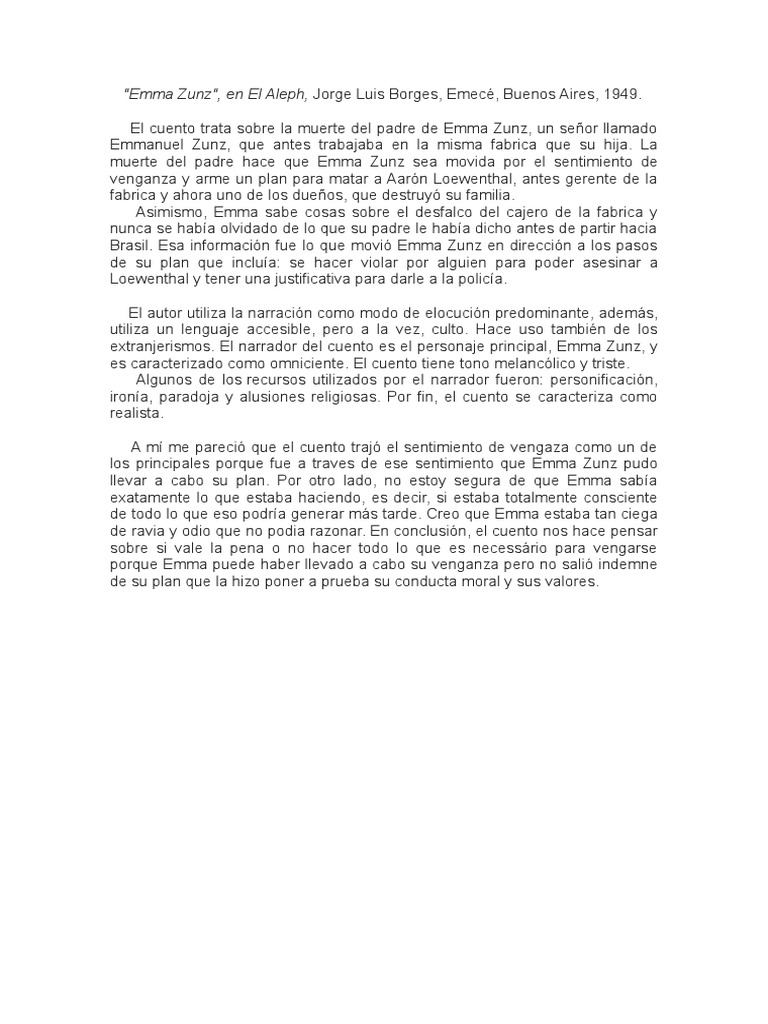 "Emma Zunz", en El Aleph, Jorge Luis Borges, Emecé, Buenos Aires, 1949.

El cuento trata sobre la muerte del padre de Emma Zunz, un señor llamado Emmanuel Zunz, que antes trabajaba en la misma fabrica que su hija. La muerte del padre hace que Emma Zunz sea movida por el sentimiento de venganza y arme un plan para matar a Aarón Loewenthal, antes gerente de la fabrica y ahora uno de los dueños, que destruyó su familia.
Asimismo, Emma sabe cosas sobre el desfalco del cajero de la fabrica y nunca se había olvidado de lo que su padre le había dicho antes de partir hacia Brasil. Esa información fue lo que movió Emma Zunz en dirección a los pasos de su plan que incluía: se hacer violar por alguien para poder asesinar a Loewenthal y tener una justificativa para darle a la policía.

El autor utiliza la narración como modo de elocución predominante, además, utiliza un lenguaje accesible, pero a la vez, culto. Hace uso también de los extranjerismos. El narrador del cuento es el personaje principal, Emma Zunz, y es caracterizado como omniciente. El cuento tiene tono melancólico y triste.
Algunos de los recursos utilizados por el narrador fueron: personificación, ironía, paradoja y alusiones religiosas. Por fin, el cuento se caracteriza como realista.

A mí me pareció que el cuento trajó el sentimiento de vengaza como un de los principales porque fue a traves de ese sentimiento que Emma Zunz pudo llevar a cabo su plan. Por otro lado, no estoy segura de que Emma sabía exatamente lo que estaba haciendo, es decir, si estaba totalmente consciente de todo lo que eso podría generar más tarde. Creo que Emma estaba tan ciega de ravia y odio que no podia razonar. En conclusión, el cuento nos hace pensar sobre si vale la pena o no hacer todo lo que es necessário para vengarse porque Emma puede haber llevado a cabo su venganza pero no salió indemne de su plan que la hizo poner a prueba su conducta moral y sus valores.